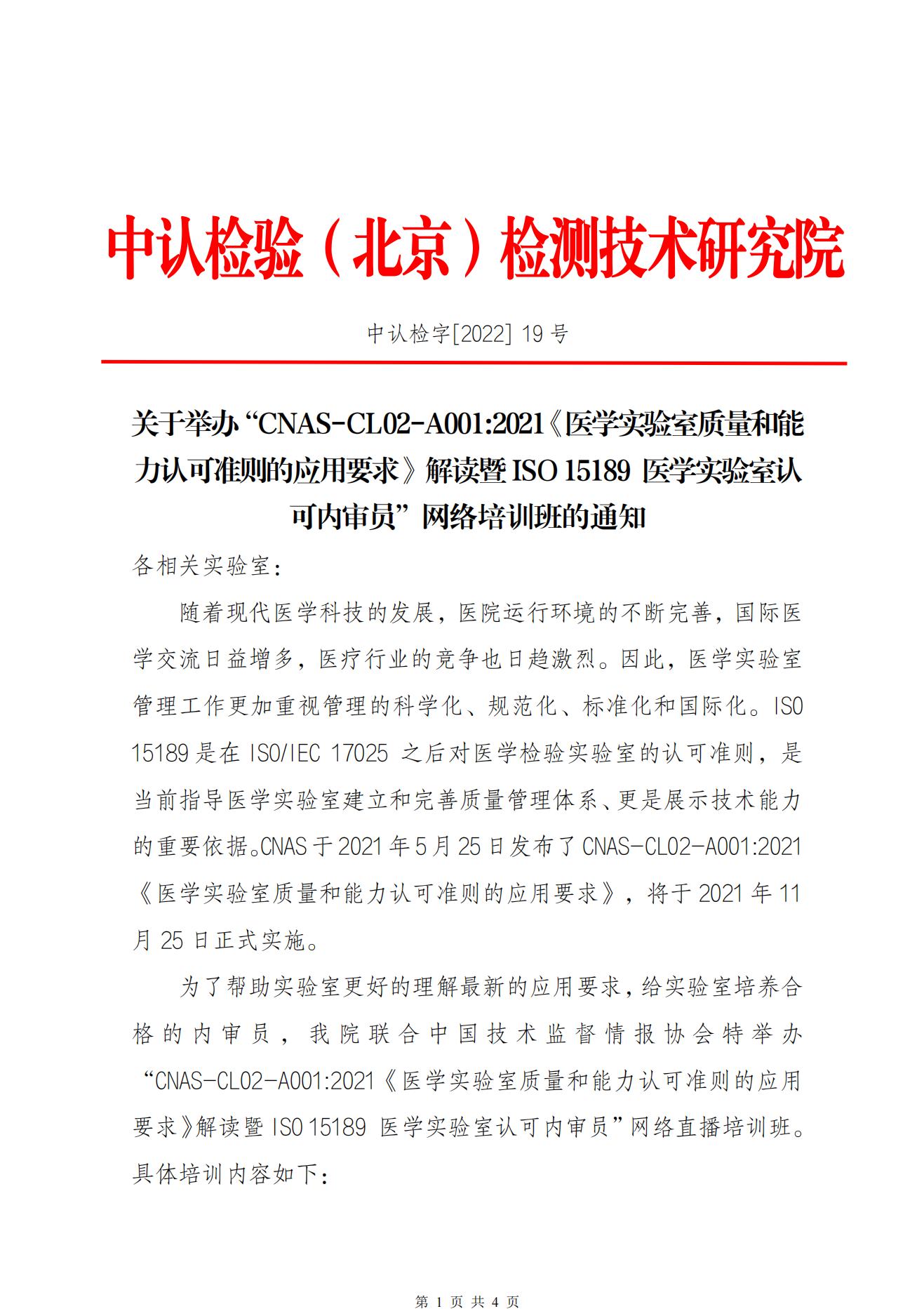 中认检验（北京）检测技术研究院

中认检字[2022] 19 号

关于举办“CNAS-CL02-A001:2021《医学实验室质量和能力认可准则的应用要求》解读暨 ISO 15189 医学实验室认可内审员”网络培训班的通知

各相关实验室：

随着现代医学科技的发展，医院运行环境的不断完善，国际医学交流日益增多，医疗行业的竞争也日趋激烈。因此，医学实验室管理工作更加重视管理的科学化、规范化、标准化和国际化。ISO 15189 是在 ISO/IEC 17025 之后对医学检验实验室的认可准则，是当前指导医学实验室建立和完善质量管理体系、更是展示技术能力的重要依据。CNAS 于 2021 年 5 月 25 日发布了 CNAS-CL02-A001:2021《医学实验室质量和能力认可准则的应用要求》，将于 2021 年 11 月 25 日正式实施。

为了帮助实验室更好的理解最新的应用要求，给实验室培养合格的内审员，我院联合中国技术监督情报协会特举办“CNAS-CL02-A001:2021《医学实验室质量和能力认可准则的应用要求》解读暨 ISO 15189 医学实验室认可内审员”网络直播培训班。具体培训内容如下：

第 1 页 共 4 页